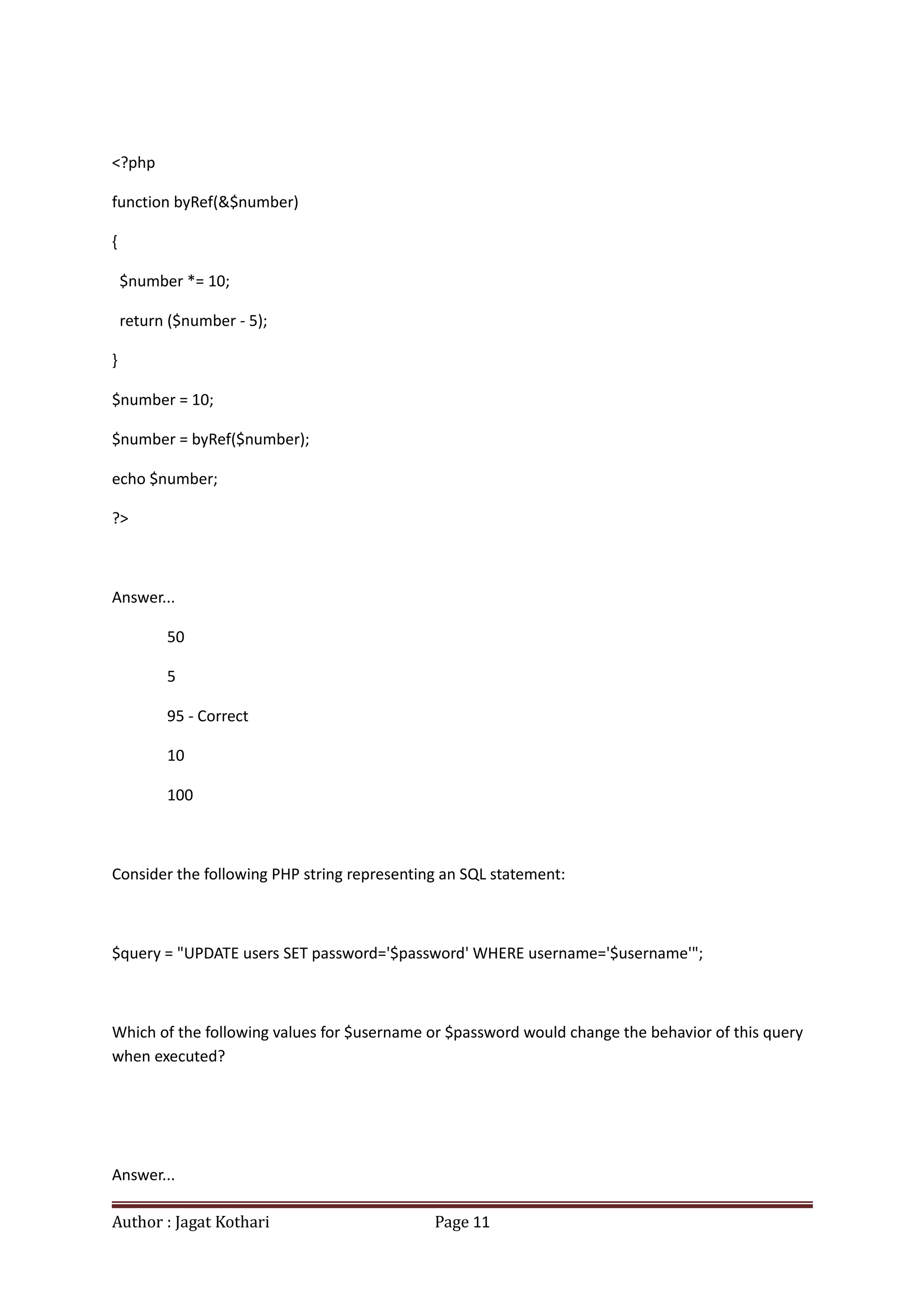 <?php

function byRef(&$number)

{

$number *= 10;

return ($number - 5);

}

$number = 10;

$number = byRef($number);

echo $number;

?>

Answer...

50

5

95 - Correct

10

100

Consider the following PHP string representing an SQL statement:

$query = "UPDATE users SET password='$password' WHERE username='$username'";

Which of the following values for $username or $password would change the behavior of this query when executed?

Answer...

Author : Jagat Kothari Page 11